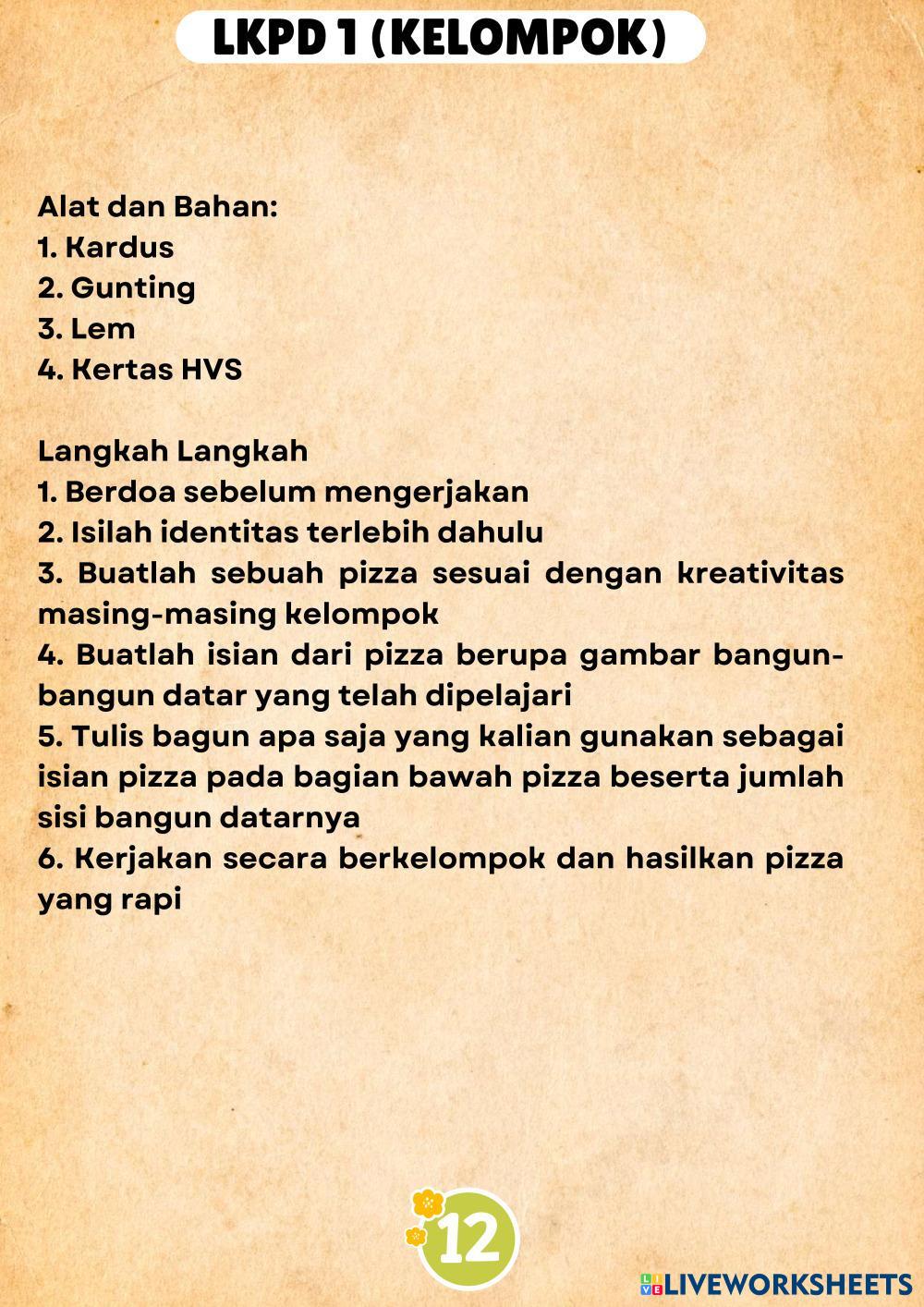 LKPD 1 (KELOMPOK)

Alat dan Bahan:
1. Kardus
2. Gunting
3. Lem
4. Kertas HVS

Langkah Langkah
1. Berdoa sebelum mengerjakan
2. Isilah identitas terlebih dahulu
3. Buatlah sebuah pizza sesuai dengan kreativitas masing-masing kelompok
4. Buatlah isian dari pizza berupa gambar bangun-bangun datar yang telah dipelajari
5. Tulis bagun apa saja yang kalian gunakan sebagai isian pizza pada bagian bawah pizza beserta jumlah sisi bangun datarnya
6. Kerjakan secara berkelompok dan hasilkan pizza yang rapi

12

LIVEWORKSHEETS